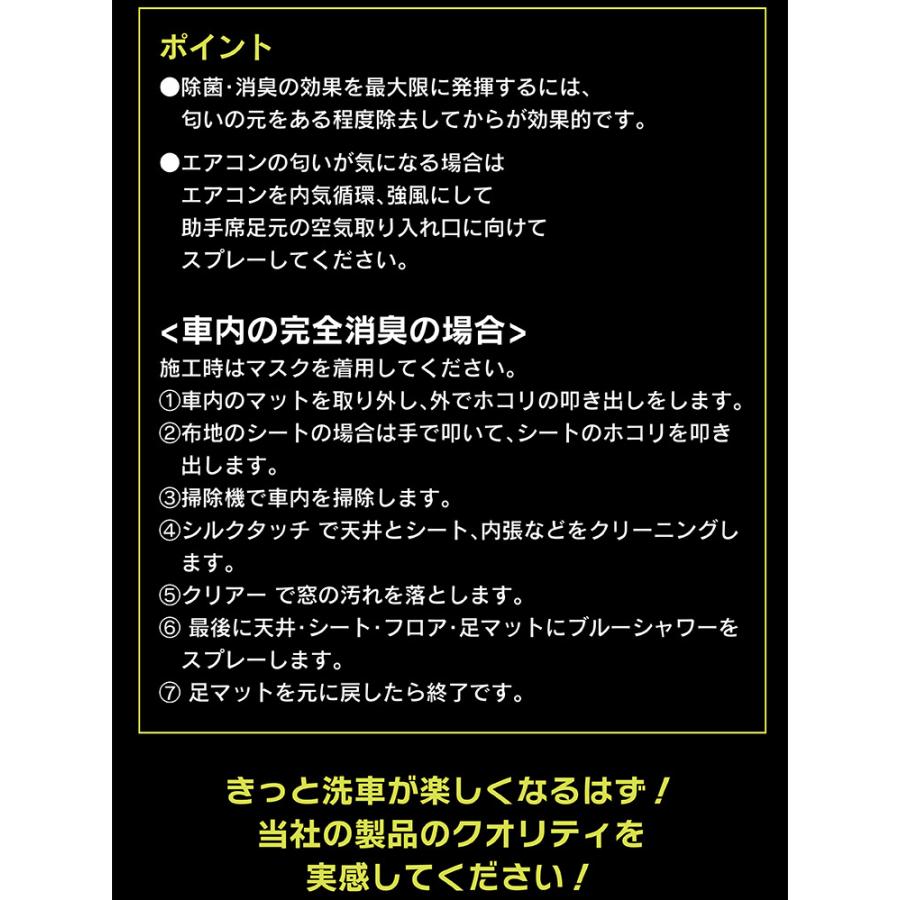 ポイント

●除菌・消臭の効果を最大限に発揮するには、匂いの元をある程度除去してからが効果的です。

●エアコンの匂いが気になる場合はエアコンを内気循環、強風にして助手席足元の空気取り入れ口に向けてスプレーしてください。

<車内の完全消臭の場合>

施工時はマスクを着用してください。
①車内のマットを取り外し、外でホコリの叩き出しをします。
②布地のシートの場合は手で叩いて、シートのホコリを叩き出します。
③掃除機で車内を掃除します。
④シルクタッチ で天井とシート、内張などをクリーニングします。
⑤クリアー で窓の汚れを落とします。
⑥ 最後に天井・シート・フロア・足マットにブルーシャワーをスプレーします。
⑦ 足マットを元に戻したら終了です。

きっと洗車が楽しくなるはず！
当社の製品のクオリティを
実感してください！